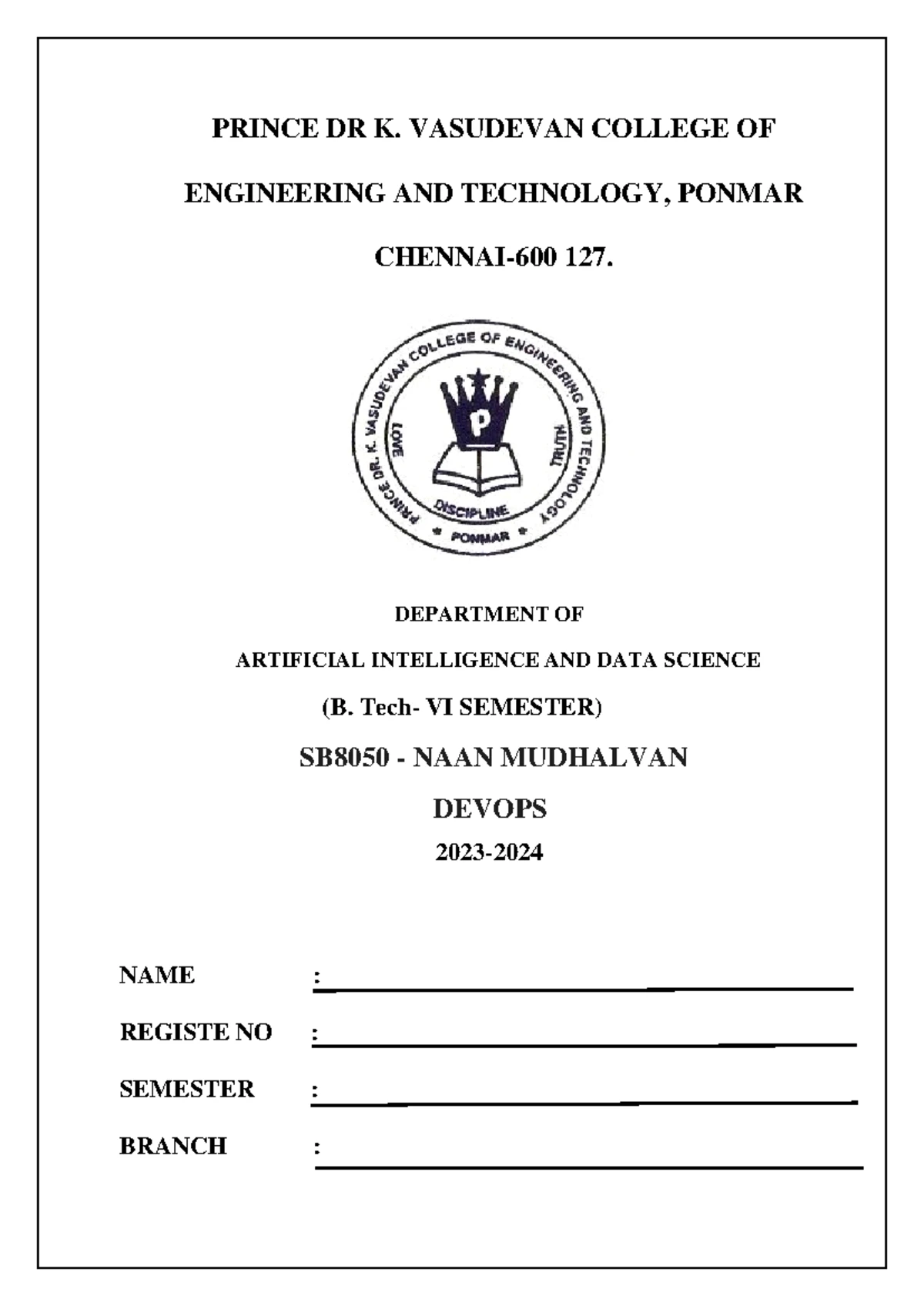 PRINCE DR K. VASUDEVAN COLLEGE OF

ENGINEERING AND TECHNOLOGY, PONMAR

CHENNAI-600 127.

PRINCE DR. K. VASUDEVAN COLLEGE OF ENGINEERING AND TECHNOLOGY

P

LOVE

TRUTH

DISCIPLINE

PONMAR

DEPARTMENT OF

ARTIFICIAL INTELLIGENCE AND DATA SCIENCE

(B. Tech- VI SEMESTER)

SB8050 - NAAN MUDHALVAN

DEVOPS

2023-2024

NAME :

REGISTE NO :

SEMESTER :

BRANCH :